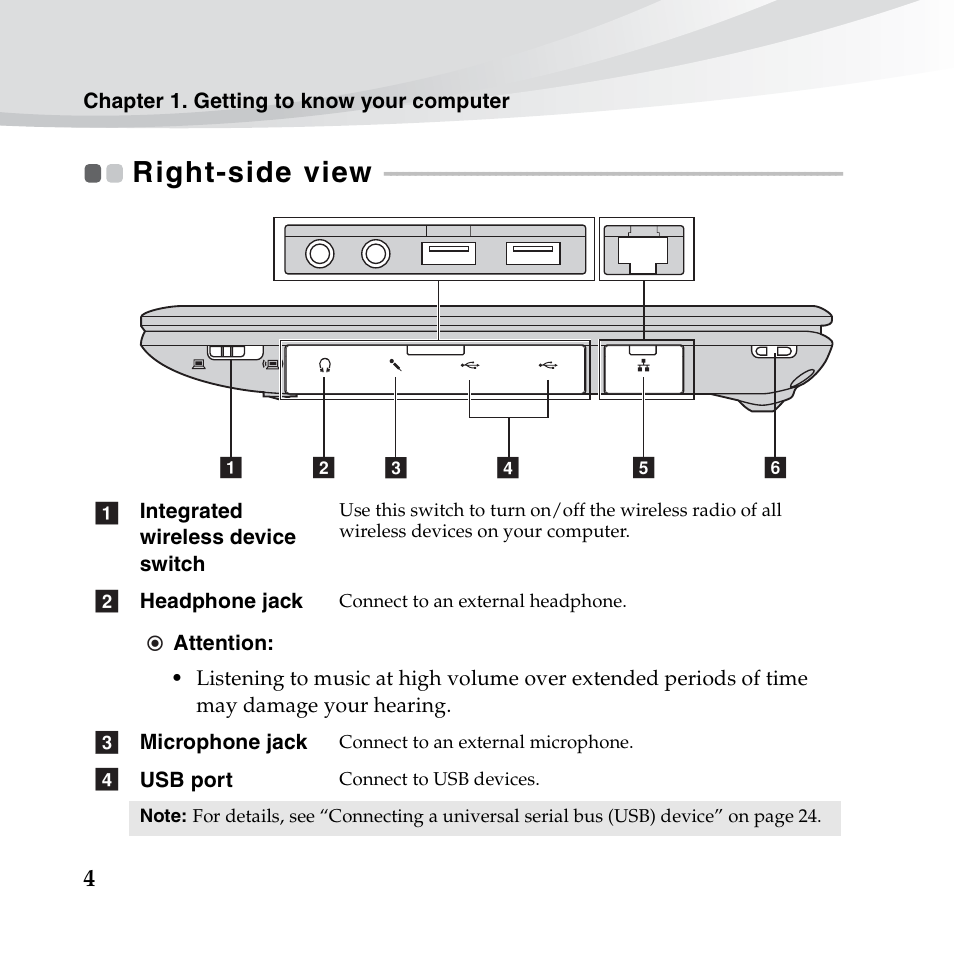 Chapter 1. Getting to know your computer

Right-side view

1 2 3 4 5 6

1 Integrated wireless device switch
Use this switch to turn on/off the wireless radio of all wireless devices on your computer.

2 Headphone jack
Connect to an external headphone.

Attention:

• Listening to music at high volume over extended periods of time may damage your hearing.

3 Microphone jack
Connect to an external microphone.

4 USB port
Connect to USB devices.

Note: For details, see “Connecting a universal serial bus (USB) device” on page 24.

4